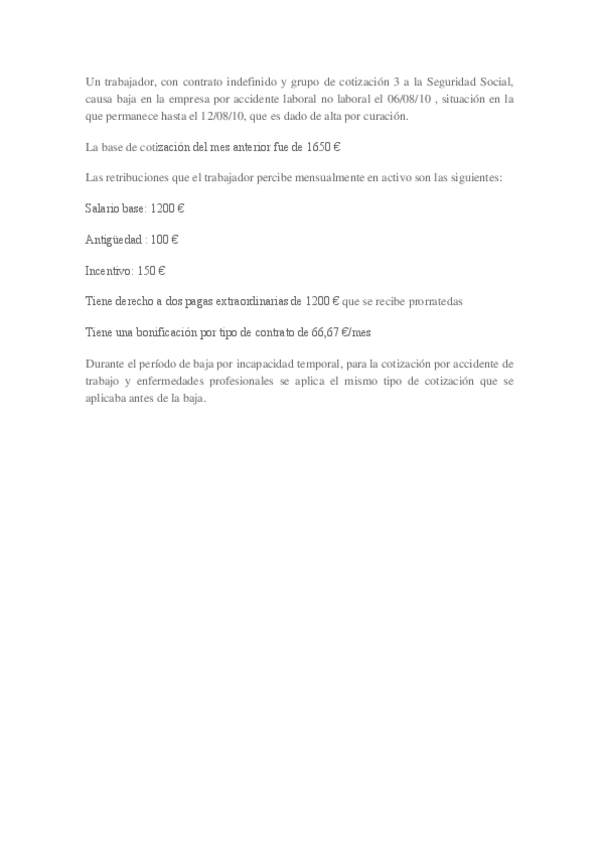 Un trabajador, con contrato indefinido y grupo de cotización 3 a la Seguridad Social, causa baja en la empresa por accidente laboral no laboral el 06/08/10 , situación en la que permanece hasta el 12/08/10, que es dado de alta por curación.

La base de cotización del mes anterior fue de 1650 €

Las retribuciones que el trabajador percibe mensualmente en activo son las siguientes:

Salario base: 1200 €

Antigüedad : 100 €

Incentivo: 150 €

Tiene derecho a dos pagas extraordinarias de 1200 € que se recibe prorratedas

Tiene una bonificación por tipo de contrato de 66,67 €/mes

Durante el período de baja por incapacidad temporal, para la cotización por accidente de trabajo y enfermedades profesionales se aplica el mismo tipo de cotización que se aplicaba antes de la baja.